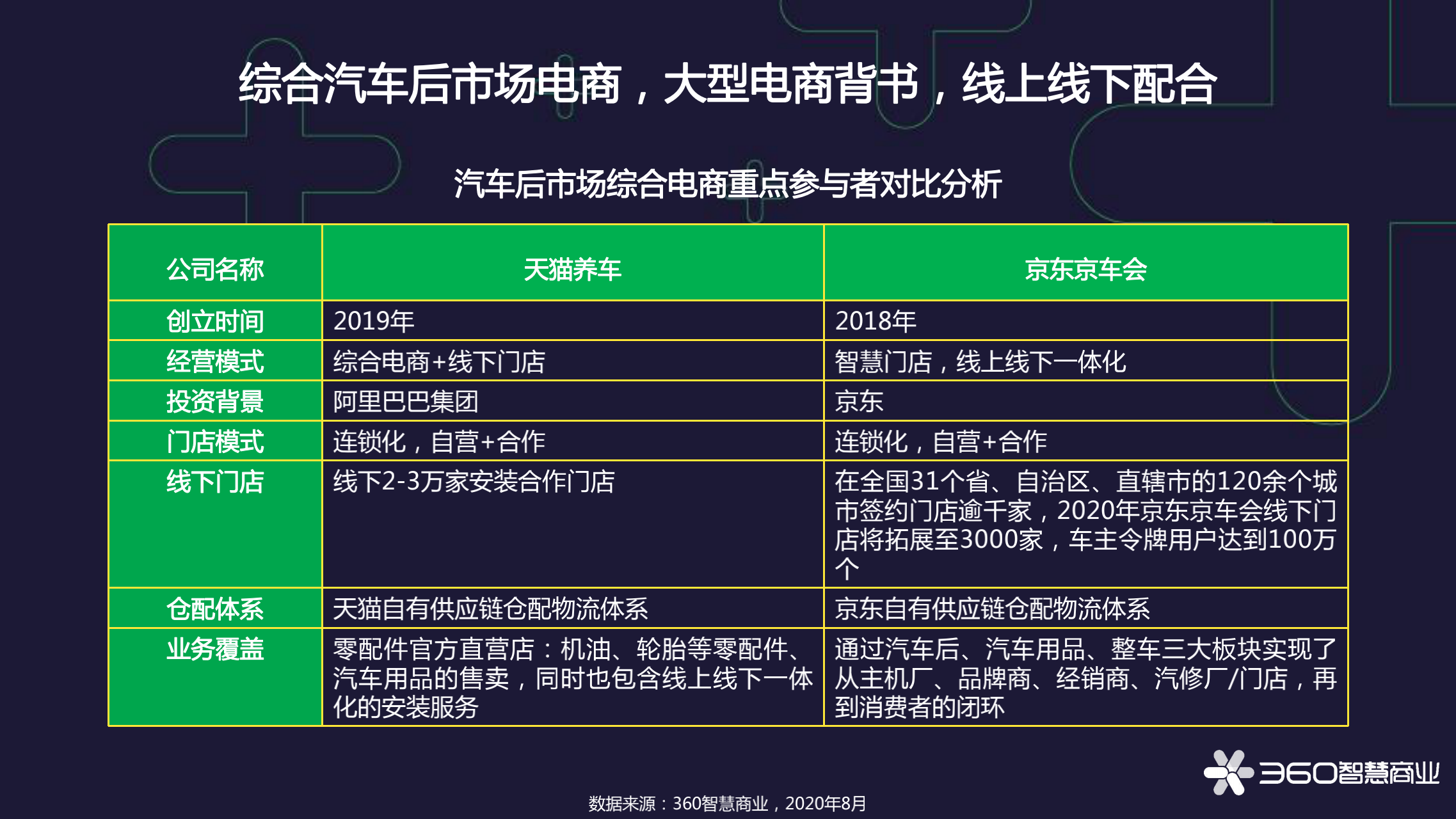 综合汽车后市场电商，大型电商背书，线上线下配合

汽车后市场综合电商重点参与者对比分析

| 公司名称 | 天猫养车 | 京东京车会 |
|---|---|---|
| 创立时间 | 2019年 | 2018年 |
| 经营模式 | 综合电商+线下门店 | 智慧门店，线上线下一体化 |
| 投资背景 | 阿里巴巴集团 | 京东 |
| 门店模式 | 连锁化，自营+合作 | 连锁化，自营+合作 |
| 线下门店 | 线下2-3万家安装合作门店 | 在全国31个省、自治区、直辖市的120余个城市签约门店逾千家，2020年京东京车会线下门店将拓展至3000家，车主令牌用户达到100万个 |
| 仓配体系 | 天猫自有供应链仓配物流体系 | 京东自有供应链仓配物流体系 |
| 业务覆盖 | 零配件官方直营店：机油、轮胎等零配件、汽车用品的售卖，同时也包含线上线下一体化的安装服务 | 通过汽车后、汽车用品、整车三大板块实现了从主机厂、品牌商、经销商、汽修厂/门店，再到消费者的闭环 |

360智慧商业

数据来源：360智慧商业，2020年8月